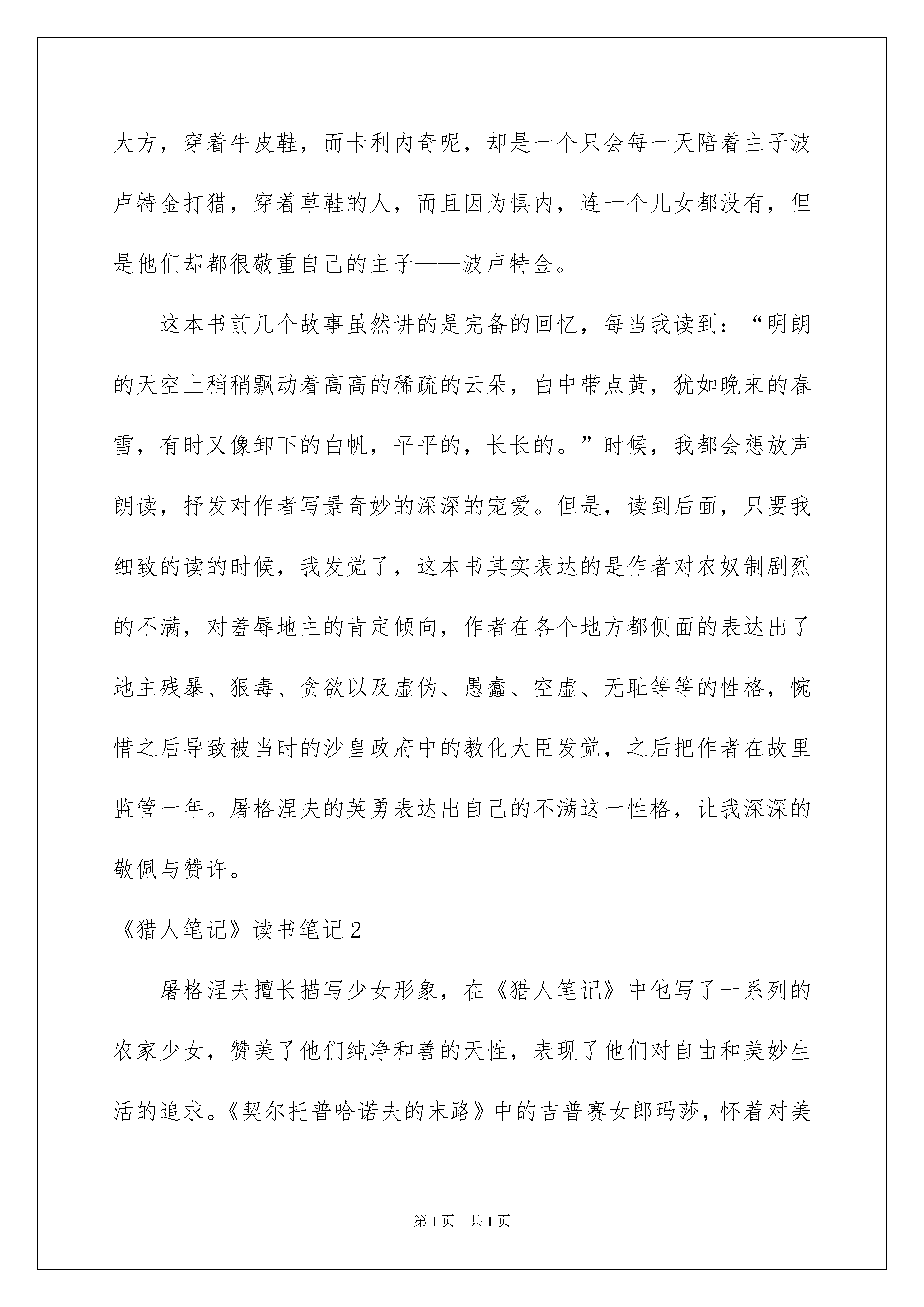 大方，穿着牛皮鞋，而卡利内奇呢，却是一个只会每一天陪着主子波卢特金打猎，穿着草鞋的人，而且因为惧内，连一个儿女都没有，但是他们却都很敬重自己的主子——波卢特金。

这本书前几个故事虽然讲的是完备的回忆，每当我读到：“明朗的天空上稍稍飘动着高高的稀疏的云朵，白中带点黄，犹如晚来的春雪，有时又像卸下的白帆，平平的，长长的。”时候，我都会想放声朗读，抒发对作者写景奇妙的深深的宠爱。但是，读到后面，只要我细致的读的时候，我发觉了，这本书其实表达的是作者对农奴制剧烈的不满，对羞辱地主的肯定倾向，作者在各个地方都侧面的表达出了地主残暴、狠毒、贪欲以及虚伪、愚蠢、空虚、无耻等等的性格，惋惜之后导致被当时的沙皇政府中的教化大臣发觉，之后把作者在故里监管一年。屠格涅夫的英勇表达出自己的不满这一性格，让我深深的敬佩与赞许。

《猎人笔记》读书笔记2

屠格涅夫擅长描写少女形象，在《猎人笔记》中他写了一系列的农家少女，赞美了他们纯净和善的天性，表现了他们对自由和美妙生活的追求。《契尔托普哈诺夫的末路》中的吉普赛女郎玛莎，怀着对美

第1页 共1页